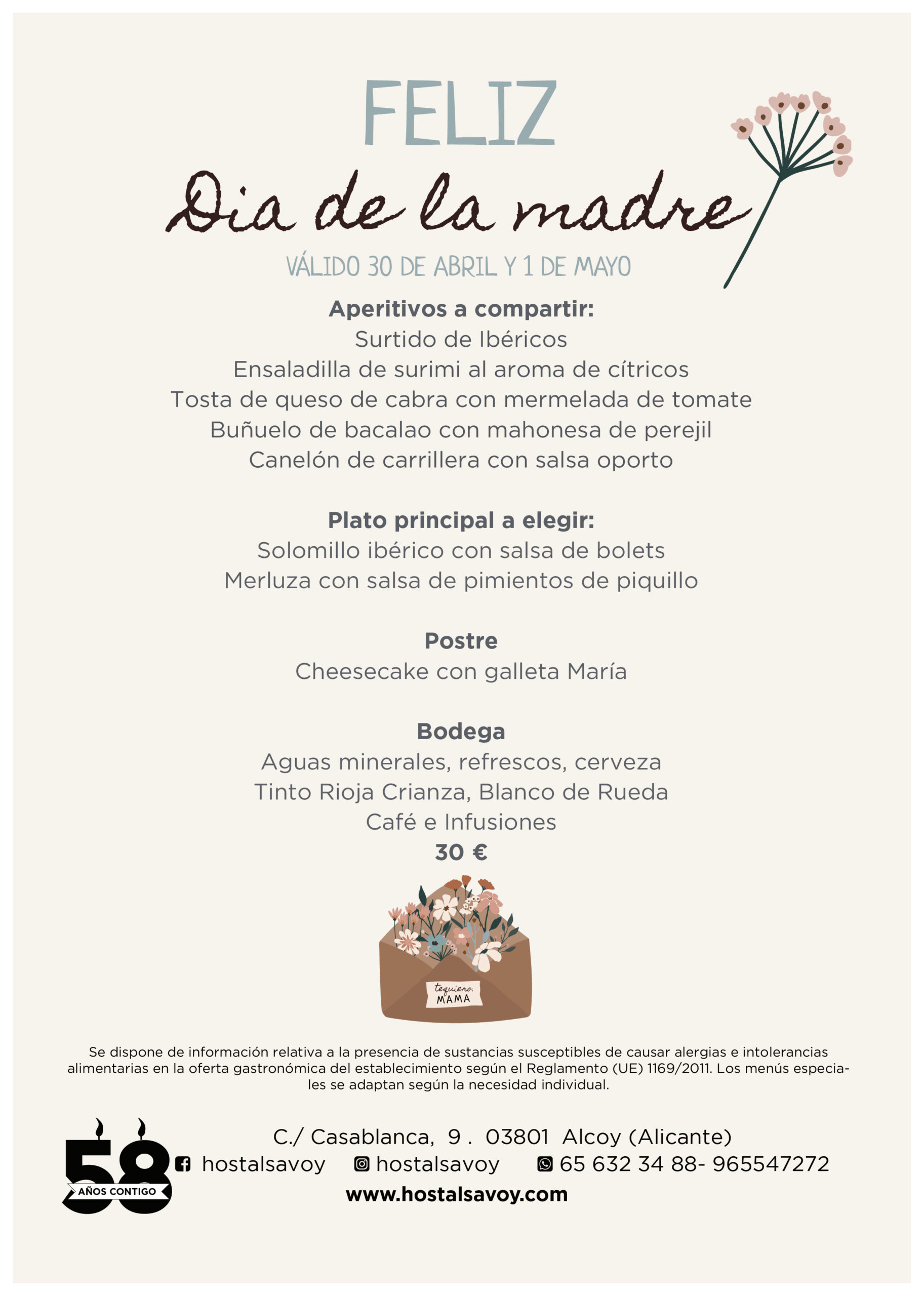 FELIZ

Dia de la madre

VÁLIDO 30 DE ABRIL Y 1 DE MAYO

Aperitivos a compartir:
Surtido de Ibéricos
Ensaladilla de surimi al aroma de cítricos
Tosta de queso de cabra con mermelada de tomate
Buñuelo de bacalao con mahonesa de perejil
Canelón de carrillera con salsa oporto

Plato principal a elegir:
Solomillo ibérico con salsa de bolets
Merluza con salsa de pimientos de piquillo

Postre
Cheesecake con galleta María

Bodega
Aguas minerales, refrescos, cerveza
Tinto Rioja Crianza, Blanco de Rueda
Café e Infusiones
30 €

tequiero.
MAMA

Se dispone de información relativa a la presencia de sustancias susceptibles de causar alergias e intolerancias alimentarias en la oferta gastronómica del establecimiento según el Reglamento (UE) 1169/2011. Los menús especiales se adaptan según la necesidad individual.

58
AÑOS CONTIGO

C./ Casablanca, 9 . 03801 Alcoy (Alicante)
hostalsavoy hostalsavoy 65 632 34 88- 965547272
www.hostalsavoy.com